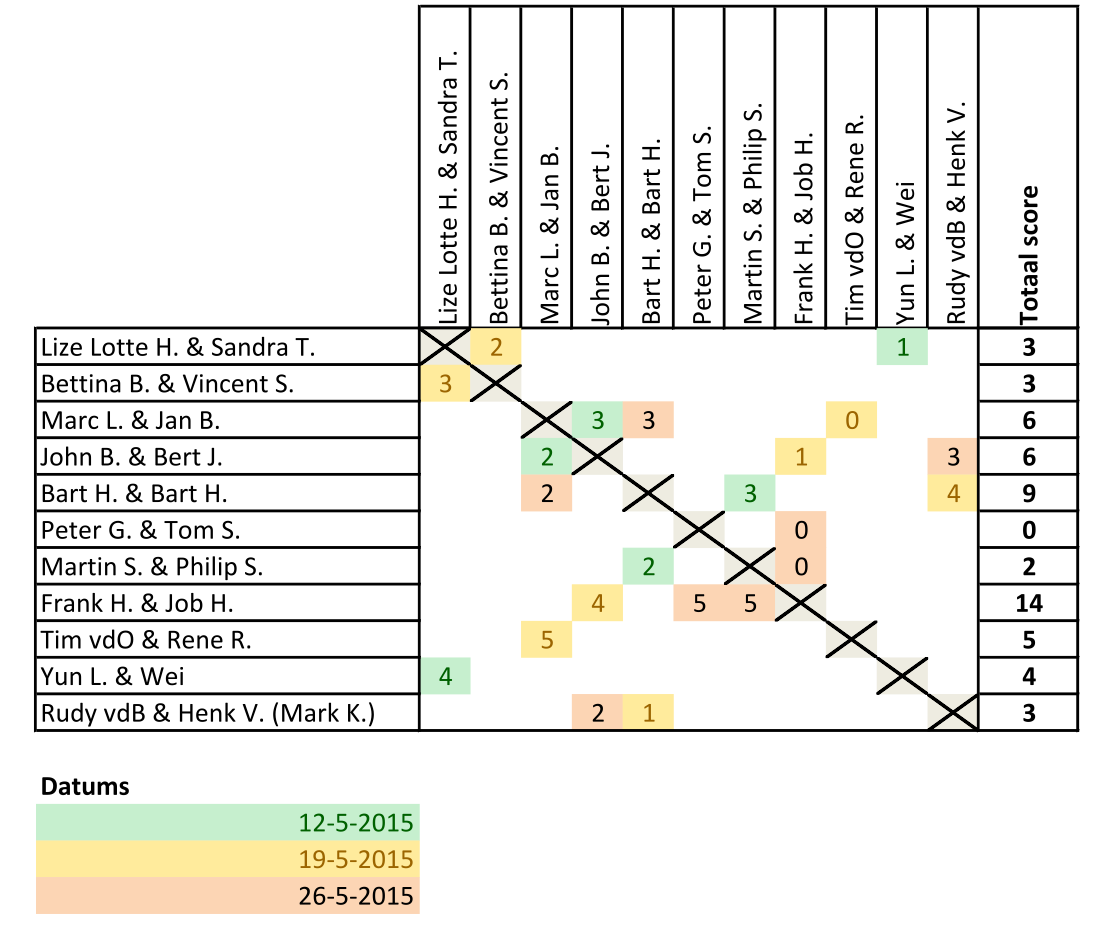 | | Lize Lotte H. & Sandra T. | Bettina B. & Vincent S. | Marc L. & Jan B. | John B. & Bert J. | Bart H. & Bart H. | Peter G. & Tom S. | Martin S. & Philip S. | Frank H. & Job H. | Tim vdO & Rene R. | Yun L. & Wei | Rudy vdB & Henk V. | Totaal score |
|---|---|---|---|---|---|---|---|---|---|---|---|---|
| Lize Lotte H. & Sandra T. | | 2 | | | | | | | | 1 | | 3 |
| Bettina B. & Vincent S. | 3 | | | | | | | | | | | 3 |
| Marc L. & Jan B. | | | | 3 | 3 | | | | 0 | | | 6 |
| John B. & Bert J. | | | 2 | | | | | 1 | | | 3 | 6 |
| Bart H. & Bart H. | | | 2 | | | | 3 | | | | 4 | 9 |
| Peter G. & Tom S. | | | | | | | | 0 | | | | 0 |
| Martin S. & Philip S. | | | | | 2 | | | 0 | | | | 2 |
| Frank H. & Job H. | | | | 4 | | 5 | 5 | | | | | 14 |
| Tim vdO & Rene R. | | | 5 | | | | | | | | | 5 |
| Yun L. & Wei | 4 | | | | | | | | | | | 4 |
| Rudy vdB & Henk V. (Mark K.) | | | | 2 | 1 | | | | | | | 3 |

Datums
12-5-2015
19-5-2015
26-5-2015